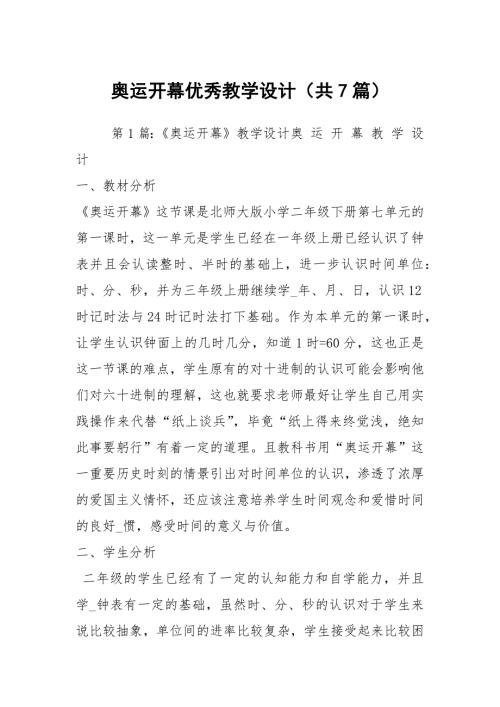 奥运开幕优秀教学设计（共7篇）

第1篇:《奥运开幕》教学设计奥 运 开 幕 教 学 设 计

一、教材分析

《奥运开幕》这节课是北师大版小学二年级下册第七单元的第一课时，这一单元是学生已经在一年级上册已经认识了钟表并且会认读整时、半时的基础上，进一步认识时间单位：时、分、秒，并为三年级上册继续学_年、月、日，认识12时记时法与24时记时法打下基础。作为本单元的第一课时，让学生认识钟面上的几时几分，知道1时=60分，这也正是这一节课的难点，学生原有的对十进制的认识可能会影响他们对六十进制的理解，这也就要求老师最好让学生自己用实践操作来代替“纸上谈兵”，毕竟“纸上得来终觉浅，绝知此事要躬行”有着一定的道理。且教科书用“奥运开幕”这一重要历史时刻的情景引出对时间单位的认识，渗透了浓厚的爱国主义情怀，还应该注意培养学生时间观念和爱惜时间的良好_惯，感受时间的意义与价值。

二、学生分析

二年级的学生已经有了一定的认知能力和自学能力，并且学_钟表有一定的基础，虽然时、分、秒的认识对于学生来说比较抽象，单位间的进率比较复杂，学生接受起来比较困